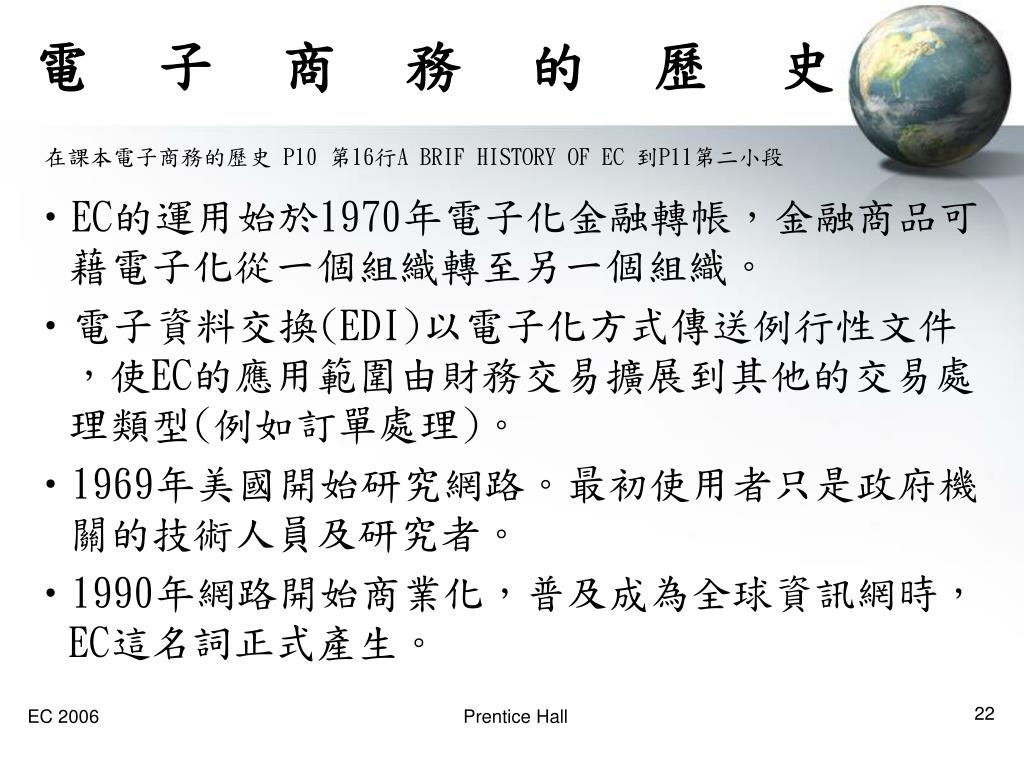 電 子 商 務 的 歷 史

在課本電子商務的歷史 P10 第16行A BRIF HISTORY OF EC 到P11第二小段

• EC的運用始於1970年電子化金融轉帳，金融商品可藉電子化從一個組織轉至另一個組織。

• 電子資料交換(EDI)以電子化方式傳送例行性文件，使EC的應用範圍由財務交易擴展到其他的交易處理類型(例如訂單處理)。

• 1969年美國開始研究網路。最初使用者只是政府機關的技術人員及研究者。

• 1990年網路開始商業化，普及成為全球資訊網時，EC這名詞正式產生。

EC 2006

Prentice Hall

22